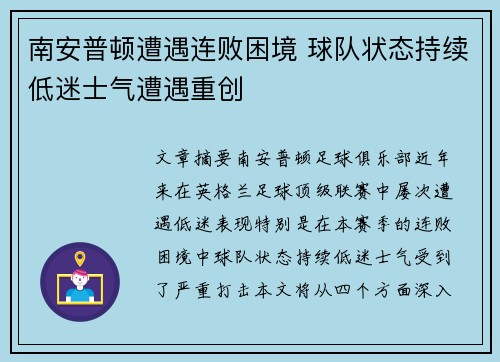 南安普顿遭遇连败困境 球队状态持续低迷士气遭遇重创

文章摘要南安普顿足球俱乐部近年来在英格兰足球顶级联赛中屡次遭遇低迷表现特别是在本赛季的连败困境中球队状态持续低迷士气受到了严重打击本文将从四个方面深入